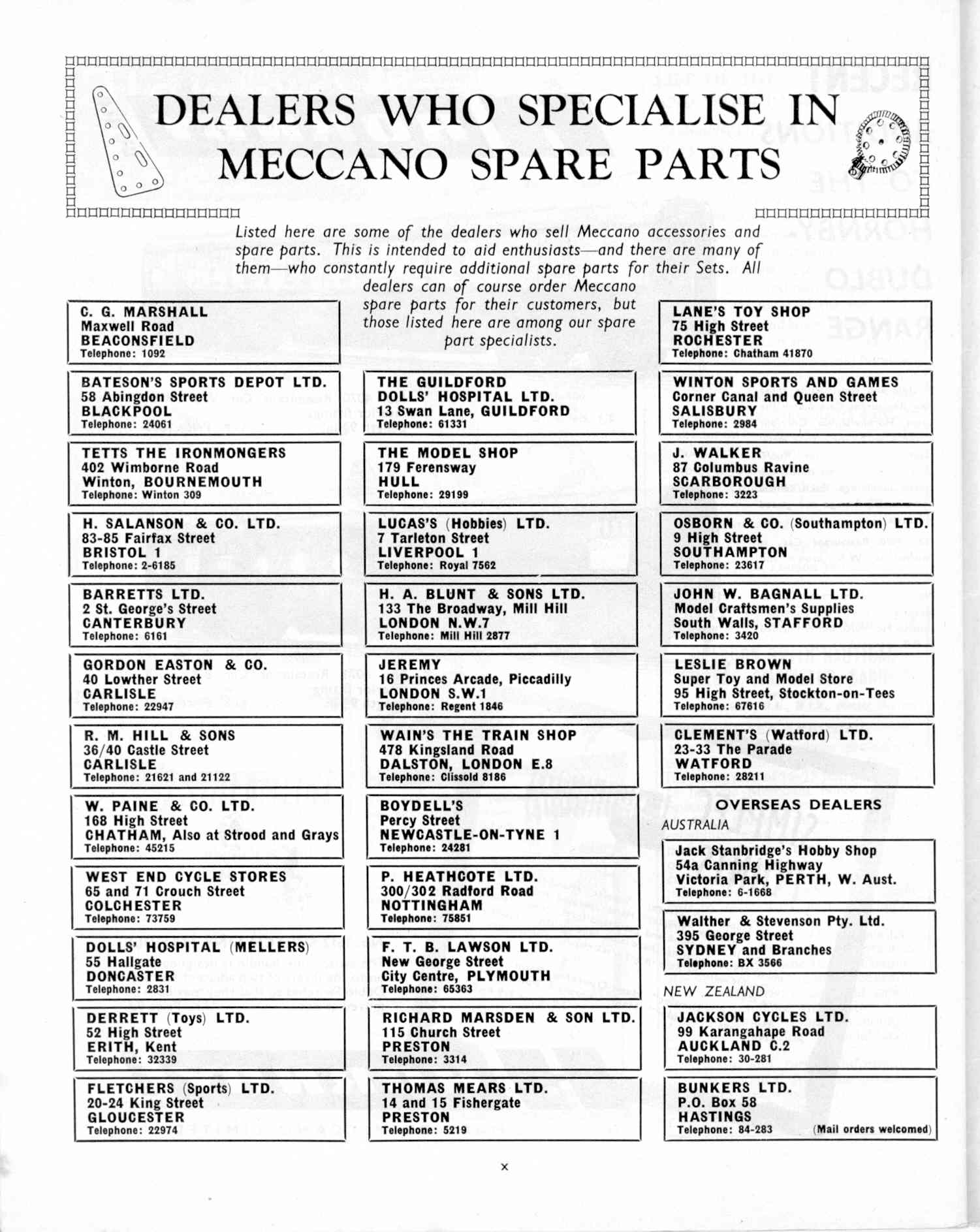 DEALERS WHO SPECIALISE IN MECCANO SPARE PARTS

Listed here are some of the dealers who sell Meccano accessories and spare parts. This is intended to aid enthusiasts—and there are many of them—who constantly require additional spare parts for their Sets. All dealers can of course order Meccano spare parts for their customers, but those listed here are among our spare part specialists.

C. G. MARSHALL
Maxwell Road
BEACONSFIELD
Telephone: 1092

BATESON'S SPORTS DEPOT LTD.
58 Abingdon Street
BLACKPOOL
Telephone: 24061

TETTS THE IRONMONGERS
402 Wimborne Road
Winton, BOURNEMOUTH
Telephone: Winton 309

H. SALANSON & CO. LTD.
83-85 Fairfax Street
BRISTOL 1
Telephone: 2-6185

BARRETTS LTD.
2 St. George's Street
CANTERBURY
Telephone: 6161

GORDON EASTON & CO.
40 Lowther Street
CARLISLE
Telephone: 22947

R. M. HILL & SONS
36/40 Castle Street
CARLISLE
Telephone: 21621 and 21122

W. PAINE & CO. LTD.
168 High Street
CHATHAM, Also at Strood and Grays
Telephone: 45215

WEST END CYCLE STORES
65 and 71 Crouch Street
COLCHESTER
Telephone: 73759

DOLLS' HOSPITAL (MELLERS)
55 Hallgate
DONCASTER
Telephone: 2831

DERRETT (Toys) LTD.
52 High Street
ERITH, Kent
Telephone: 32339

FLETCHERS (Sports) LTD.
20-24 King Street
GLOUCESTER
Telephone: 22974

THE GUILDFORD DOLLS' HOSPITAL LTD.
13 Swan Lane, GUILDFORD
Telephone: 61331

THE MODEL SHOP
179 Ferensway
HULL
Telephone: 29199

LUCAS'S (Hobbies) LTD.
7 Tarleton Street
LIVERPOOL 1
Telephone: Royal 7562

H. A. BLUNT & SONS LTD.
133 The Broadway, Mill Hill
LONDON N.W.7
Telephone: Mill Hill 2877

JEREMY
16 Princes Arcade, Piccadilly
LONDON S.W.1
Telephone: Regent 1846

WAIN'S THE TRAIN SHOP
478 Kingsland Road
DALSTON, LONDON E.8
Telephone: Clissold 8186

BOYDELL'S
Percy Street
NEWCASTLE-ON-TYNE 1
Telephone: 24281

P. HEATHCOTE LTD.
300/302 Radford Road
NOTTINGHAM
Telephone: 75851

F. T. B. LAWSON LTD.
New George Street
City Centre, PLYMOUTH
Telephone: 65363

RICHARD MARSDEN & SON LTD.
115 Church Street
PRESTON
Telephone: 3314

THOMAS MEARS LTD.
14 and 15 Fishergate
PRESTON
Telephone: 5219

LANE'S TOY SHOP
75 High Street
ROCHESTER
Telephone: Chatham 41870

WINTON SPORTS AND GAMES
Corner Canal and Queen Street
SALISBURY
Telephone: 2984

J. WALKER
87 Columbus Ravine
SCARBOROUGH
Telephone: 3223

OSBORN & CO. (Southampton) LTD.
9 High Street
SOUTHAMPTON
Telephone: 23617

JOHN W. BAGNALL LTD.
Model Craftsmen's Supplies
South Walls, STAFFORD
Telephone: 3420

LESLIE BROWN
Super Toy and Model Store
95 High Street, Stockton-on-Tees
Telephone: 67616

CLEMENT'S (Watford) LTD.
23-33 The Parade
WATFORD
Telephone: 28211

OVERSEAS DEALERS

AUSTRALIA

Jack Stanbridge's Hobby Shop
54a Canning Highway
Victoria Park, PERTH, W. Aust.
Telephone: 6-1668

Walther & Stevenson Pty. Ltd.
395 George Street
SYDNEY and Branches
Telephone: BX 3566

NEW ZEALAND

JACKSON CYCLES LTD.
99 Karangahape Road
AUCKLAND C.2
Telephone: 30-281

BUNKERS LTD.
P.O. Box 58
HASTINGS
Telephone: 84-283 (Mail orders welcomed)

x